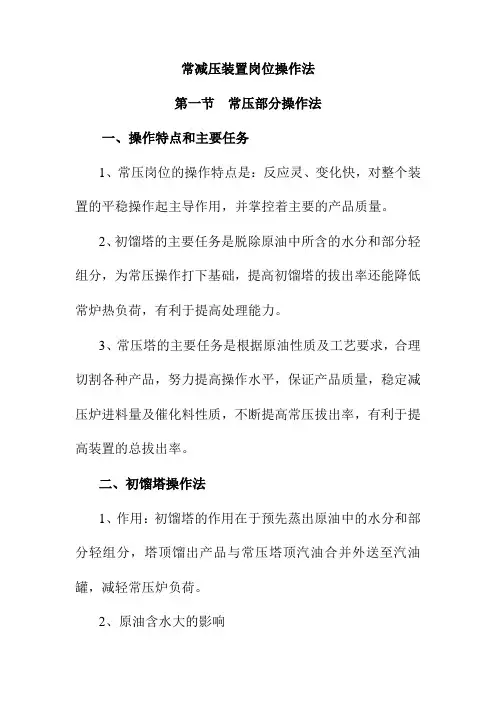 常减压装置岗位操作法

第一节　常压部分操作法

一、操作特点和主要任务

1、常压岗位的操作特点是：反应灵、变化快，对整个装置的平稳操作起主导作用，并掌控着主要的产品质量。

2、初馏塔的主要任务是脱除原油中所含的水分和部分轻组分，为常压操作打下基础，提高初馏塔的拔出率还能降低常炉热负荷，有利于提高处理能力。

3、常压塔的主要任务是根据原油性质及工艺要求，合理切割各种产品，努力提高操作水平，保证产品质量，稳定减压炉进料量及催化料性质，不断提高常压拔出率，有利于提高装置的总拔出率。

二、初馏塔操作法

1、作用：初馏塔的作用在于预先蒸出原油中的水分和部分轻组分，塔顶馏出产品与常压塔顶汽油合并外送至汽油罐，减轻常压炉负荷。

2、原油含水大的影响